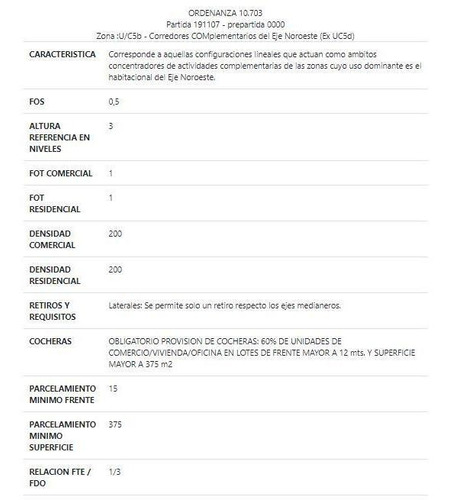 ORDENANZA 10.703
Partida 191107 - prepartida 0000
Zona :U/C5b - Corredores COMplementarios del Eje Noroeste (Ex UC5d)

| | |
|---|---|
| CARACTERISTICA | Corresponde a aquellas configuraciones lineales que actuan como ambitos concentradores de actividades complementarias de las zonas cuyo uso dominante es el habitacional del Eje Noroeste. |
| FOS | 0,5 |
| ALTURA REFERENCIA EN NIVELES | 3 |
| FOT COMERCIAL | 1 |
| FOT RESIDENCIAL | 1 |
| DENSIDAD COMERCIAL | 200 |
| DENSIDAD RESIDENCIAL | 200 |
| RETIROS Y REQUISITOS | Laterales: Se permite solo un retiro respecto los ejes medianeros. |
| COCHERAS | OBLIGATORIO PROVISION DE COCHERAS: 60% DE UNIDADES DE COMERCIO/VIVIENDA/OFICINA EN LOTES DE FRENTE MAYOR A 12 mts. Y SUPERFICIE MAYOR A 375 m2 |
| PARCELAMIENTO MINIMO FRENTE | 15 |
| PARCELAMIENTO MINIMO SUPERFICIE | 375 |
| RELACION FTE / FDO | 1/3 |